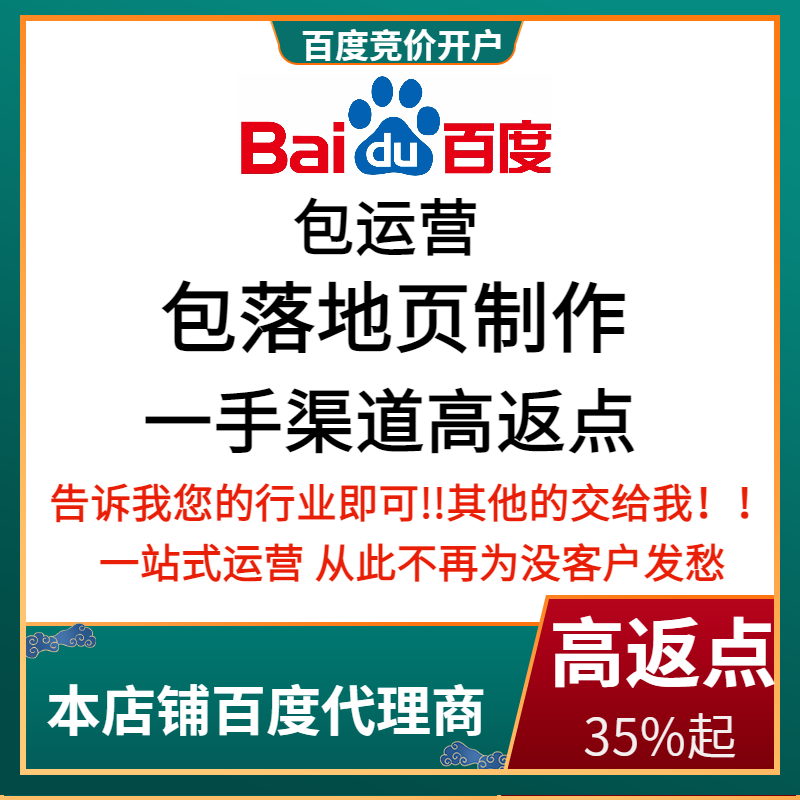 百度竞价开户

Bai du 百度

包运营

包落地页制作

一手渠道高返点

告诉我您的行业即可!!其他的交给我！！

一站式运营 从此不再为没客户发愁

本店铺百度代理商

高返点

35%起